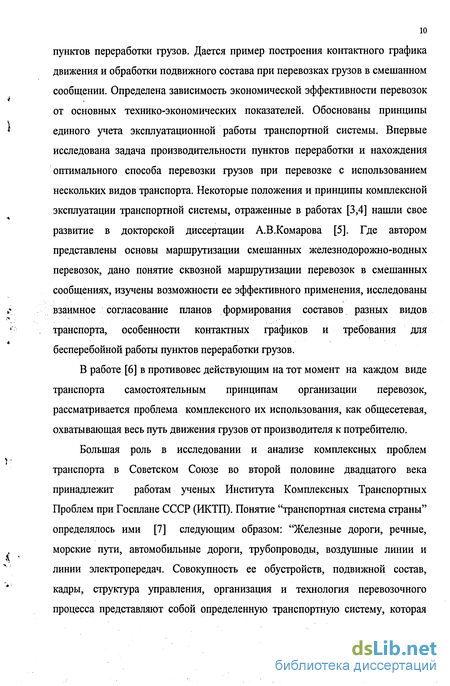 10

пунктов переработки грузов. Дается пример построения контактного графика движения и обработки подвижного состава при перевозках грузов в смешанном сообщении. Определена зависимость экономической эффективности перевозок от основных технико-экономических показателей. Обоснованы принципы единого учета эксплуатационной работы транспортной системы. Впервые исследована задача производительности пунктов переработки и нахождения оптимального способа перевозки грузов при перевозке с использованием нескольких видов транспорта. Некоторые положения и принципы комплексной эксплуатации транспортной системы, отраженные в работах [3,4] нашли свое развитие в докторской диссертации А.В.Комарова [5]. Где автором представлены основы маршрутизации смешанных железнодорожно-водных перевозок, дано понятие сквозной маршрутизации перевозок в смешанных сообщениях, изучены возможности ее эффективного применения, исследованы взаимное согласование планов формирования составов разных видов транспорта, особенности контактных графиков и требования для бесперебойной работы пунктов переработки грузов.

В работе [6] в противовес действующим на тот момент на каждом виде транспорта самостоятельным принципам организации перевозок, рассматривается проблема комплексного их использования, как общесетевая, охватывающая весь путь движения грузов от производителя к потребителю.

Большая роль в исследовании и анализе комплексных проблем транспорта в Советском Союзе во второй половине двадцатого века принадлежит работам ученых Института Комплексных Транспортных Проблем при Госплане СССР (ИКТП). Понятие "транспортная система страны" определялось ими [7] следующим образом: "Железные дороги, речные, морские пути, автомобильные дороги, трубопроводы, воздушные линии и линии электропередач. Совокупность ее обустройств, подвижной состав, кадры, структура управления, организация и технология перевозочного процесса представляют собой определенную транспортную систему, которая

dsLib.net
библиотека диссертаций